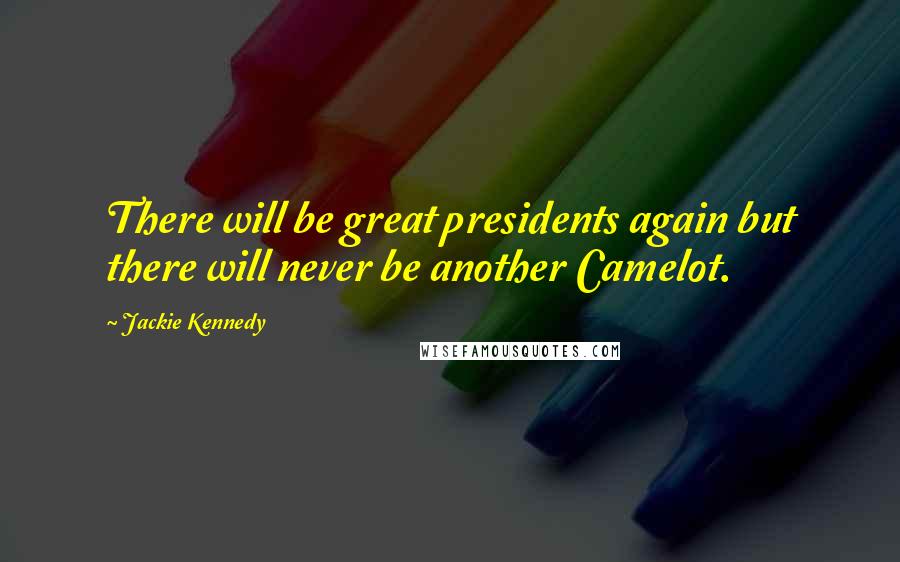 There will be great presidents again but there will never be another Camelot.

~ Jackie Kennedy

WISEFAMOUSQUOTES.COM